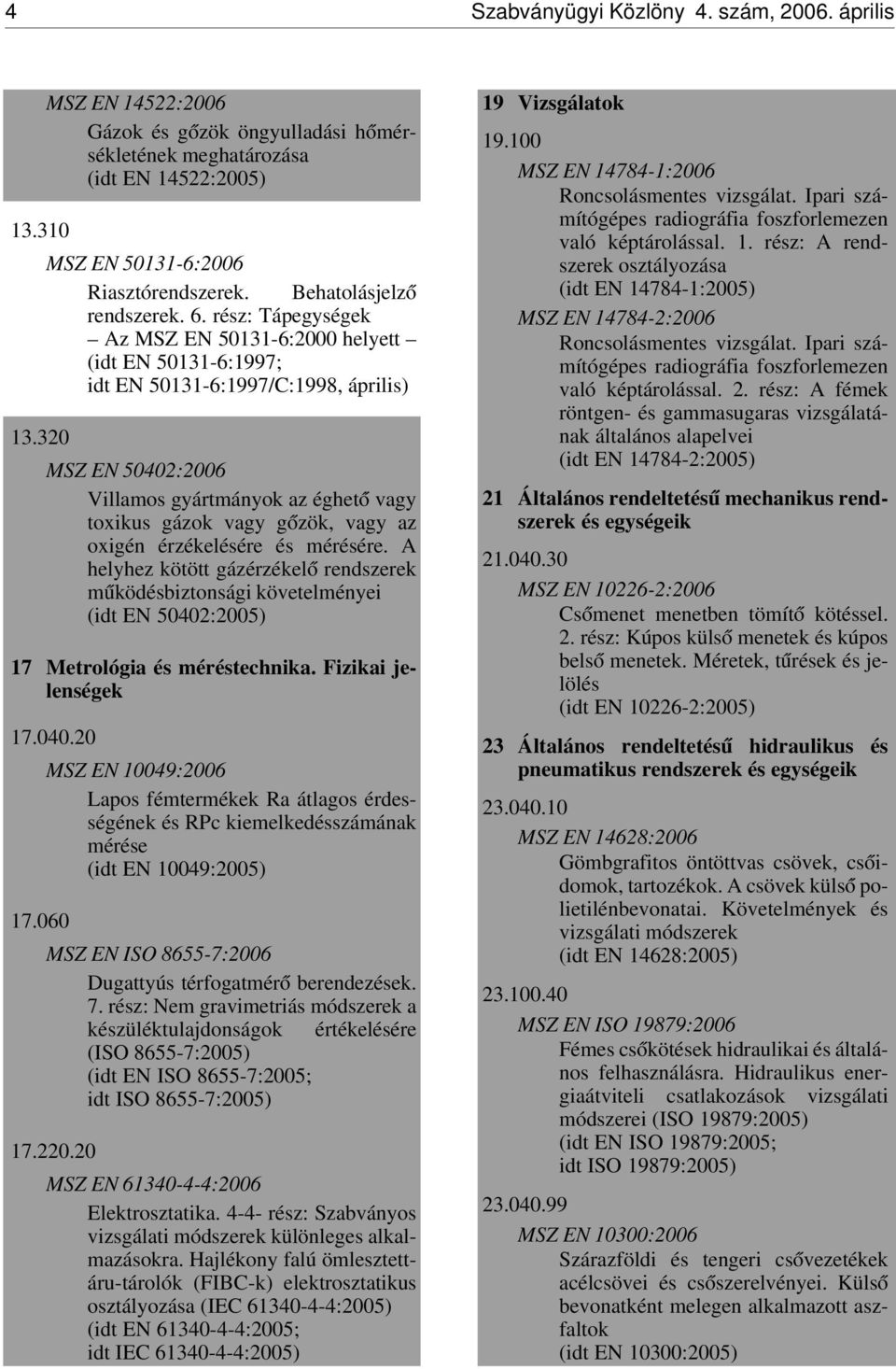 4 Szabványügyi Közlöny 4. szám, 2006. április

MSZ EN 14522:2006
Gázok és gőzök öngyulladási hőmérsékletének meghatározása
(idt EN 14522:2005)

13.310

MSZ EN 50131-6:2006
Riasztórendszerek. Behatolásjelző rendszerek. 6. rész: Tápegységek
– Az MSZ EN 50131-6:2000 helyett –
(idt EN 50131-6:1997; idt EN 50131-6:1997/C:1998, április)

13.320

MSZ EN 50402:2006
Villamos gyártmányok az éghető vagy toxikus gázok vagy gőzök, vagy az oxigén érzékelésére és mérésére. A helyhez kötött gázérzékelő rendszerek működésbiztonsági követelményei
(idt EN 50402:2005)

17 Metrológia és méréstechnika. Fizikai jelenségek

17.040.20

MSZ EN 10049:2006
Lapos fémtermékek Ra átlagos érdességének és RPc kiemelkedésszámának mérése
(idt EN 10049:2005)

17.060

MSZ EN ISO 8655-7:2006
Dugattyús térfogatmérő berendezések. 7. rész: Nem gravimetriás módszerek a készüléktulajdonságok értékelésére (ISO 8655-7:2005)
(idt EN ISO 8655-7:2005; idt ISO 8655-7:2005)

17.220.20

MSZ EN 61340-4-4:2006
Elektrosztatika. 4-4- rész: Szabványos vizsgálati módszerek különleges alkalmazásokra. Hajlékony falú ömlesztettáru-tárolók (FIBC-k) elektrosztatikus osztályozása (IEC 61340-4-4:2005)
(idt EN 61340-4-4:2005; idt IEC 61340-4-4:2005)

19 Vizsgálatok

19.100

MSZ EN 14784-1:2006
Roncsolásmentes vizsgálat. Ipari számítógépes radiográfia foszforlemezen való képtárolással. 1. rész: A rendszerek osztályozása
(idt EN 14784-1:2005)

MSZ EN 14784-2:2006
Roncsolásmentes vizsgálat. Ipari számítógépes radiográfia foszforlemezen való képtárolással. 2. rész: A fémek röntgen- és gammasugaras vizsgálatának általános alapelvei
(idt EN 14784-2:2005)

21 Általános rendeltetésű mechanikus rendszerek és egységeik

21.040.30

MSZ EN 10226-2:2006
Csőmenet menetben tömítő kötéssel. 2. rész: Kúpos külső menetek és kúpos belső menetek. Méretek, tűrések és jelölés
(idt EN 10226-2:2005)

23 Általános rendeltetésű hidraulikus és pneumatikus rendszerek és egységeik

23.040.10

MSZ EN 14628:2006
Gömbgrafitos öntöttvas csövek, csőidomok, tartozékok. A csövek külső polietilénbevonatai. Követelmények és vizsgálati módszerek
(idt EN 14628:2005)

23.100.40

MSZ EN ISO 19879:2006
Fémes csőkötések hidraulikai és általános felhasználásra. Hidraulikus energiaátviteli csatlakozások vizsgálati módszerei (ISO 19879:2005)
(idt EN ISO 19879:2005; idt ISO 19879:2005)

23.040.99

MSZ EN 10300:2006
Szárazföldi és tengeri csővezetékek acélcsövei és csőszerelvényei. Külső bevonatként melegen alkalmazott aszfaltok
(idt EN 10300:2005)